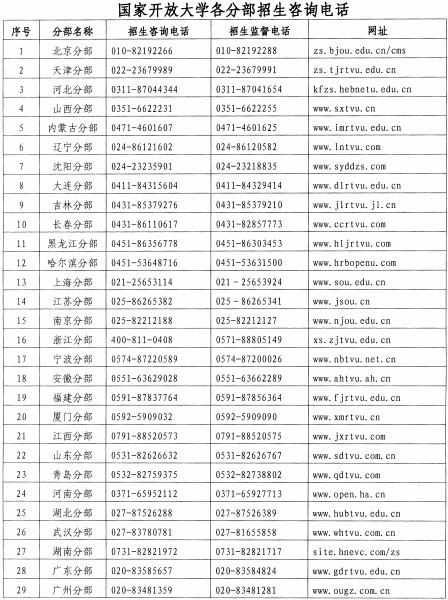 国家开放大学各分部招生咨询电话

| 序号 | 分部名称 | 招生咨询电话 | 招生监督电话 | 网址 |
|---|---|---|---|---|
| 1 | 北京分部 | 010-82192266 | 010-82192288 | zs.bjou.edu.cn/cms |
| 2 | 天津分部 | 022-23679989 | 022-23679991 | zs.tjrtvu.edu.cn |
| 3 | 河北分部 | 0311-87044344 | 0311-87041654 | kfzs.hebnetu.edu.cn |
| 4 | 山西分部 | 0351-6622231 | 0351-6622255 | www.sxtvu.cn |
| 5 | 内蒙古分部 | 0471-4601607 | 0471-4601625 | www.imrtvu.edu.cn |
| 6 | 辽宁分部 | 024-86121602 | 024-86120582 | www.lntvu.com |
| 7 | 沈阳分部 | 024-23235901 | 024-23218835 | www.syddzs.com |
| 8 | 大连分部 | 0411-84315604 | 0411-84329414 | www.dlrtvu.edu.cn |
| 9 | 吉林分部 | 0431-85379276 | 0431-85379210 | www.jlrtvu.jl.cn |
| 10 | 长春分部 | 0431-86110617 | 0431-82857773 | www.ccrtvu.com |
| 11 | 黑龙江分部 | 0451-86356778 | 0451-86303453 | www.hljrtvu.com |
| 12 | 哈尔滨分部 | 0451-53648716 | 0451-53631500 | www.hrbopenu.com |
| 13 | 上海分部 | 021-25653114 | 021 - 25653924 | www.sou.edu.cn |
| 14 | 江苏分部 | 025-86265382 | 025 - 86265341 | www.jsou.cn |
| 15 | 南京分部 | 025-82212188 | 025-82212127 | www.njou.edu.cn |
| 16 | 浙江分部 | 400-811-0408 | 0571-88805149 | xs.zjtvu.edu.cn |
| 17 | 宁波分部 | 0574-87220589 | 0574-87200026 | www.nbtvu.net.cn |
| 18 | 安徽分部 | 0551-63629028 | 0551-63662289 | www.ahtvu.ah.cn |
| 19 | 福建分部 | 0591-87837764 | 0591-87856364 | www.fjrtvu.edu.cn |
| 20 | 厦门分部 | 0592-5909032 | 0592-5909090 | www.xmrtvu.cn |
| 21 | 江西分部 | 0791-88520573 | 0791-88520575 | www.jxrtvu.com |
| 22 | 山东分部 | 0531-82626632 | 0531-82626767 | www.sdtvu.com.cn |
| 23 | 青岛分部 | 0532-82759375 | 0532-82738802 | www.qdtvu.com |
| 24 | 河南分部 | 0371-65952112 | 0371-65927713 | www.open.ha.cn |
| 25 | 湖北分部 | 027-87526288 | 027-87526389 | www.hubtvu.edu.cn |
| 26 | 武汉分部 | 027-83780781 | 027-81655858 | www.whtvu.com.cn |
| 27 | 湖南分部 | 0731-82821972 | 0731-82821717 | site.hnevc.com/zs |
| 28 | 广东分部 | 020-83585657 | 020-83584824 | www.gdrtvu.edu.cn |
| 29 | 广州分部 | 020-83481359 | 020-83481281 | www.ougz.com.cn |